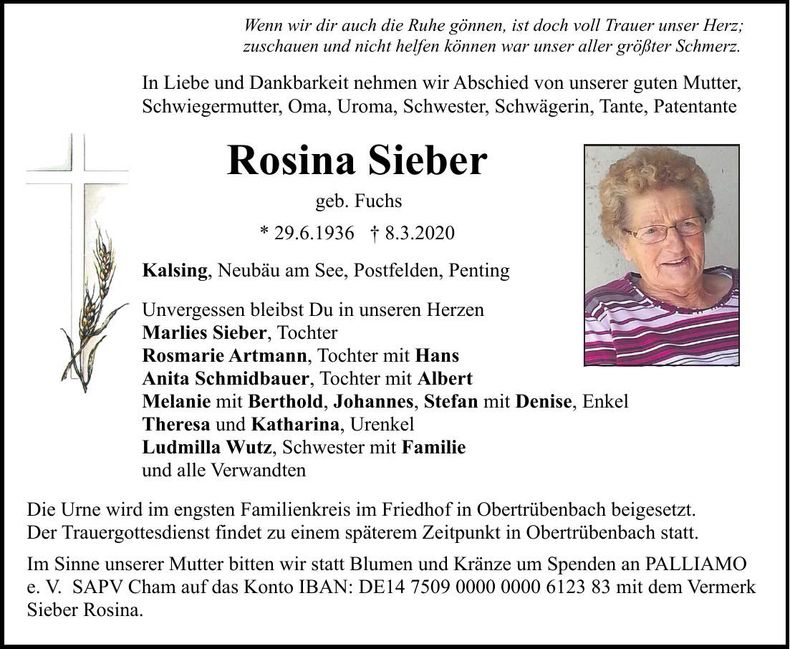 Wenn wir dir auch die Ruhe gönnen, ist doch voll Trauer unser Herz;
zuschauen und nicht helfen können war unser aller größter Schmerz.

In Liebe und Dankbarkeit nehmen wir Abschied von unserer guten Mutter, Schwiegermutter, Oma, Uroma, Schwester, Schwägerin, Tante, Patentante

Rosina Sieber

geb. Fuchs

* 29.6.1936 † 8.3.2020

Kalsing, Neubäu am See, Postfelden, Penting

Unvergessen bleibst Du in unseren Herzen
Marlies Sieber, Tochter
Rosmarie Artmann, Tochter mit Hans
Anita Schmidbauer, Tochter mit Albert
Melanie mit Berthold, Johannes, Stefan mit Denise, Enkel
Theresa und Katharina, Urenkel
Ludmilla Wutz, Schwester mit Familie
und alle Verwandten

Die Urne wird im engsten Familienkreis im Friedhof in Obertrübenbach beigesetzt. Der Trauergottesdienst findet zu einem späterem Zeitpunkt in Obertrübenbach statt.

Im Sinne unserer Mutter bitten wir statt Blumen und Kränze um Spenden an PALLIAMO e. V. SAPV Cham auf das Konto IBAN: DE14 7509 0000 0000 6123 83 mit dem Vermerk Sieber Rosina.